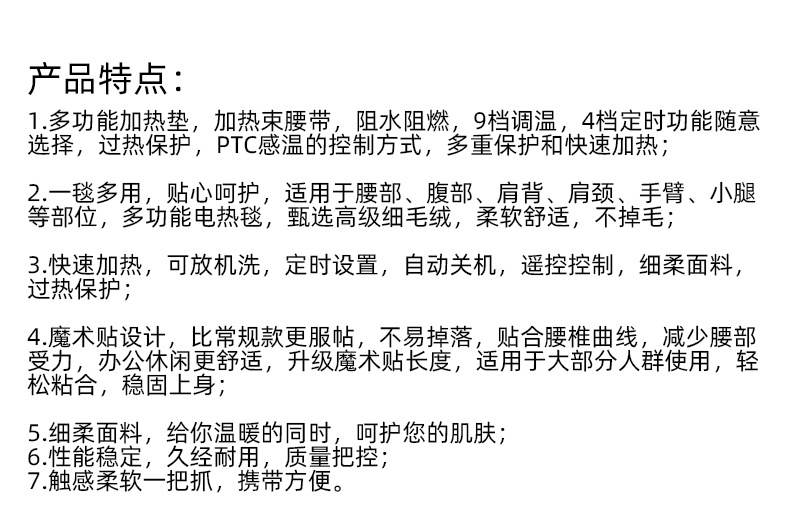 产品特点：

1.多功能加热垫，加热束腰带，阻水阻燃，9档调温，4档定时功能随意选择，过热保护，PTC感温的控制方式，多重保护和快速加热；

2.一毯多用，贴心呵护，适用于腰部、腹部、肩背、肩颈、手臂、小腿等部位，多功能电热毯，甄选高级细毛绒，柔软舒适，不掉毛；

3.快速加热，可放机洗，定时设置，自动关机，遥控控制，细柔面料，过热保护；

4.魔术贴设计，比常规款更服帖，不易掉落，贴合腰椎曲线，减少腰部受力，办公休闲更舒适，升级魔术贴长度，适用于大部分人群使用，轻松粘合，稳固上身；

5.细柔面料，给你温暖的同时，呵护您的肌肤；
6.性能稳定，久经耐用，质量把控；
7.触感柔软一把抓，携带方便。